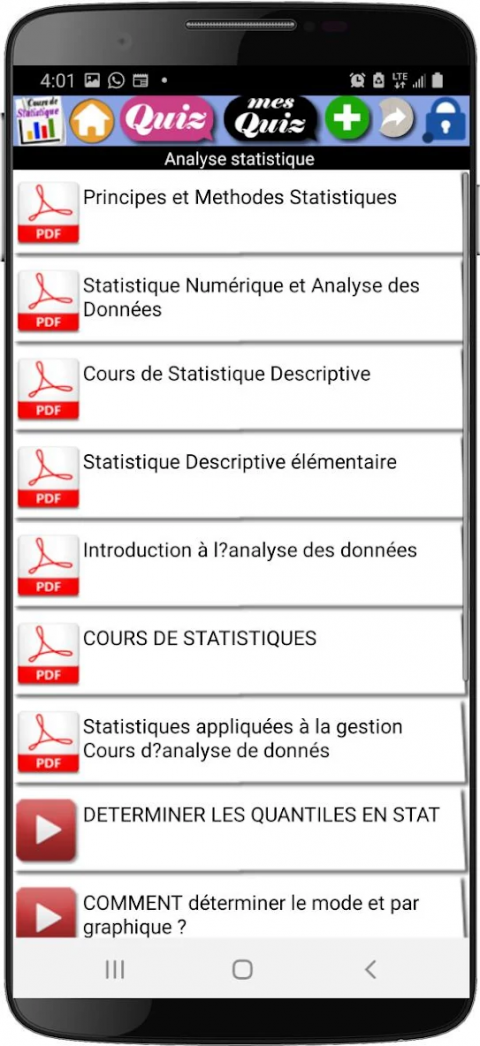 4:01

LTE

Cours de Statistique

Quiz

mes Quiz

Analyse statistique

PDF

Principes et Methodes Statistiques

PDF

Statistique Numérique et Analyse des Données

PDF

Cours de Statistique Descriptive

PDF

Statistique Descriptive élémentaire

PDF

Introduction à l?analyse des données

PDF

COURS DE STATISTIQUES

PDF

Statistiques appliquées à la gestion Cours d?analyse de donnés

DETERMINER LES QUANTILES EN STAT

COMMENT déterminer le mode et par graphique ?